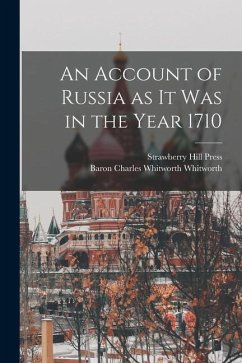 An Account of Russia as It Was in the Year 1710

Strawberry Hill Press
Baron Charles Whitworth Whitworth